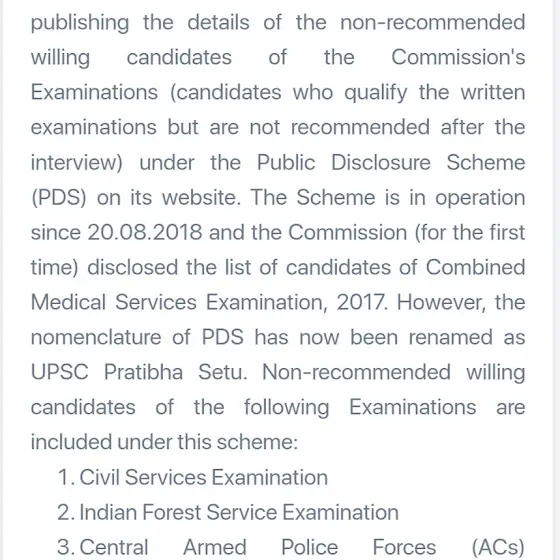 publishing the details of the non-recommended willing candidates of the Commission's Examinations (candidates who qualify the written examinations but are not recommended after the interview) under the Public Disclosure Scheme (PDS) on its website. The Scheme is in operation since 20.08.2018 and the Commission (for the first time) disclosed the list of candidates of Combined Medical Services Examination, 2017. However, the nomenclature of PDS has now been renamed as UPSC Pratibha Setu. Non-recommended willing candidates of the following Examinations are included under this scheme:

1. Civil Services Examination
2. Indian Forest Service Examination
3. Central Armed Police Forces (ACs)